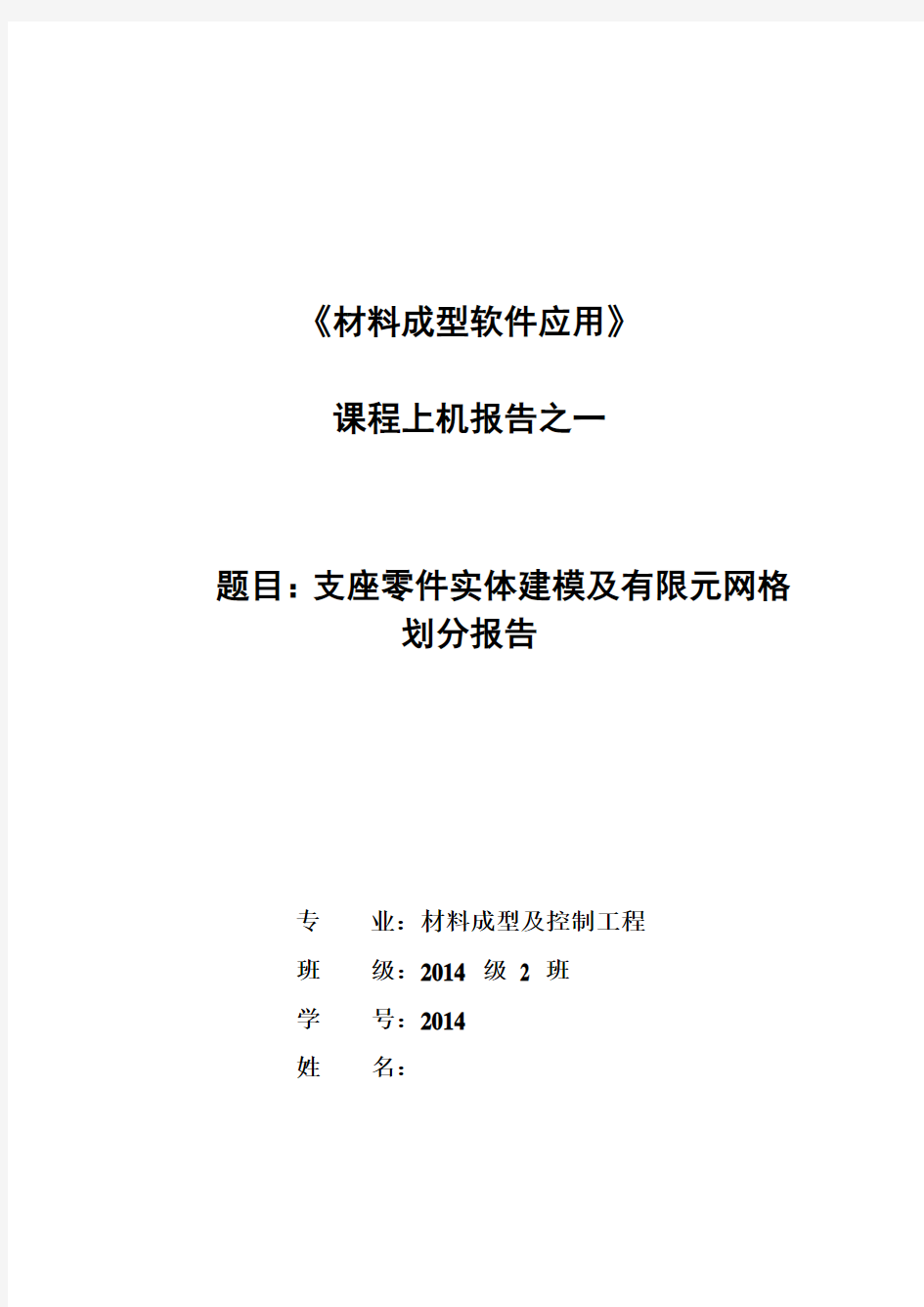 《材料成型软件应用》

课程上机报告之一

题目：支座零件实体建模及有限元网格划分报告

专　　业：材料成型及控制工程

班　　级：2014 级 2 班

学　　号：2014

姓　　名：